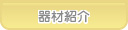 器材紹介